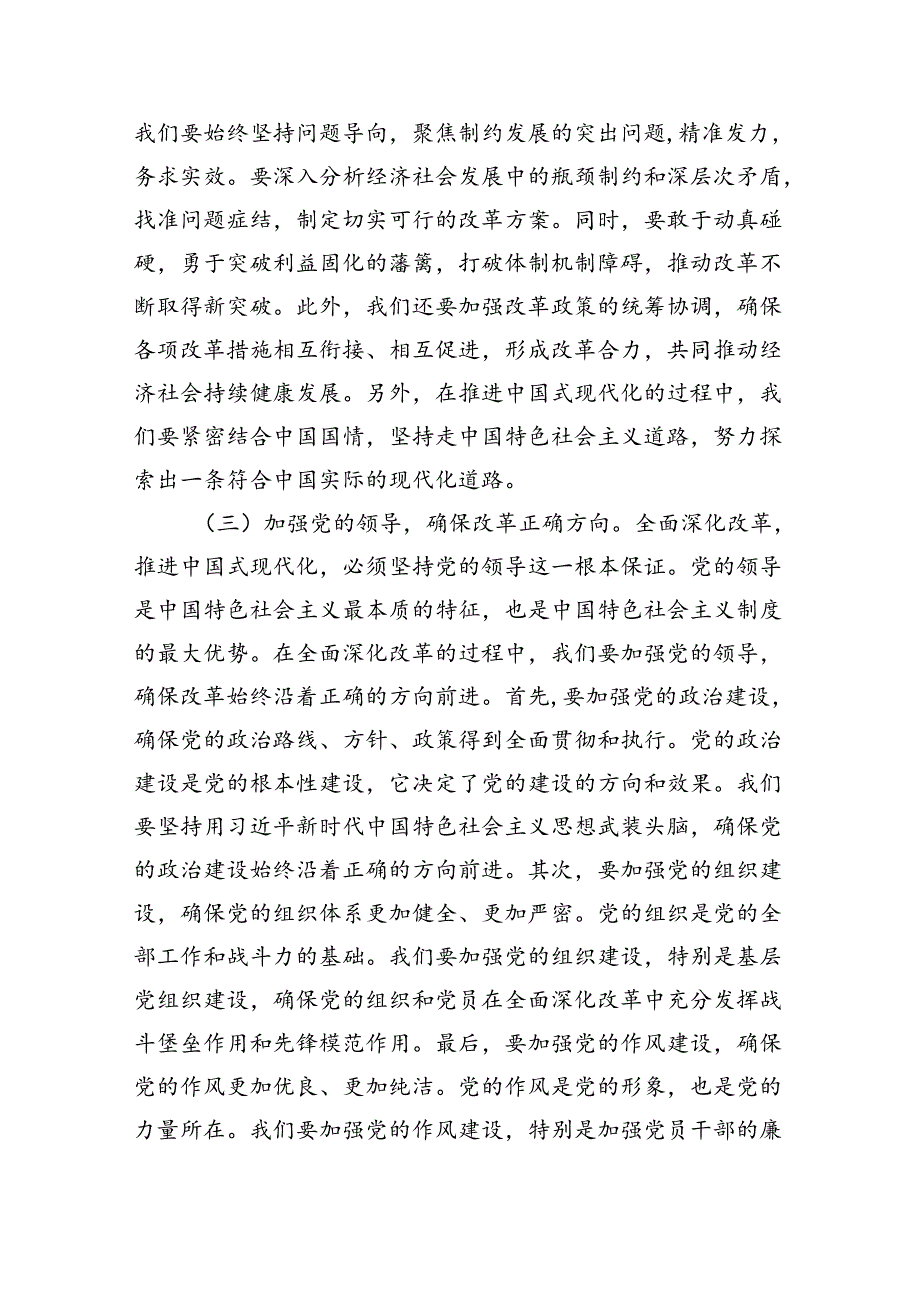 我们要始终坚持问题导向，聚焦制约发展的突出问题，精准发力，务求实效。要深入分析经济社会发展中的瓶颈制约和深层次矛盾，找准问题症结，制定切实可行的改革方案。同时，要敢于动真碰硬，勇于突破利益固化的藩篱，打破体制机制障碍，推动改革不断取得新突破。此外，我们还要加强改革政策的统筹协调，确保各项改革措施相互衔接、相互促进，形成改革合力，共同推动经济社会持续健康发展。另外，在推进中国式现代化的过程中，我们要紧密结合中国国情，坚持走中国特色社会主义道路，努力探索出一条符合中国实际的现代化道路。

（三）加强党的领导，确保改革正确方向。全面深化改革，推进中国式现代化，必须坚持党的领导这一根本保证。党的领导是中国特色社会主义最本质的特征，也是中国特色社会主义制度的最大优势。在全面深化改革的过程中，我们要加强党的领导，确保改革始终沿着正确的方向前进。首先，要加强党的政治建设，确保党的政治路线、方针、政策得到全面贯彻和执行。党的政治建设是党的根本性建设，它决定了党的建设的方向和效果。我们要坚持用习近平新时代中国特色社会主义思想武装头脑，确保党的政治建设始终沿着正确的方向前进。其次，要加强党的组织建设，确保党的组织体系更加健全、更加严密。党的组织是党的全部工作和战斗力的基础。我们要加强党的组织建设，特别是基层党组织建设，确保党的组织和党员在全面深化改革中充分发挥战斗堡垒作用和先锋模范作用。最后，要加强党的作风建设，确保党的作风更加优良、更加纯洁。党的作风是党的形象，也是党的力量所在。我们要加强党的作风建设，特别是加强党员干部的廉